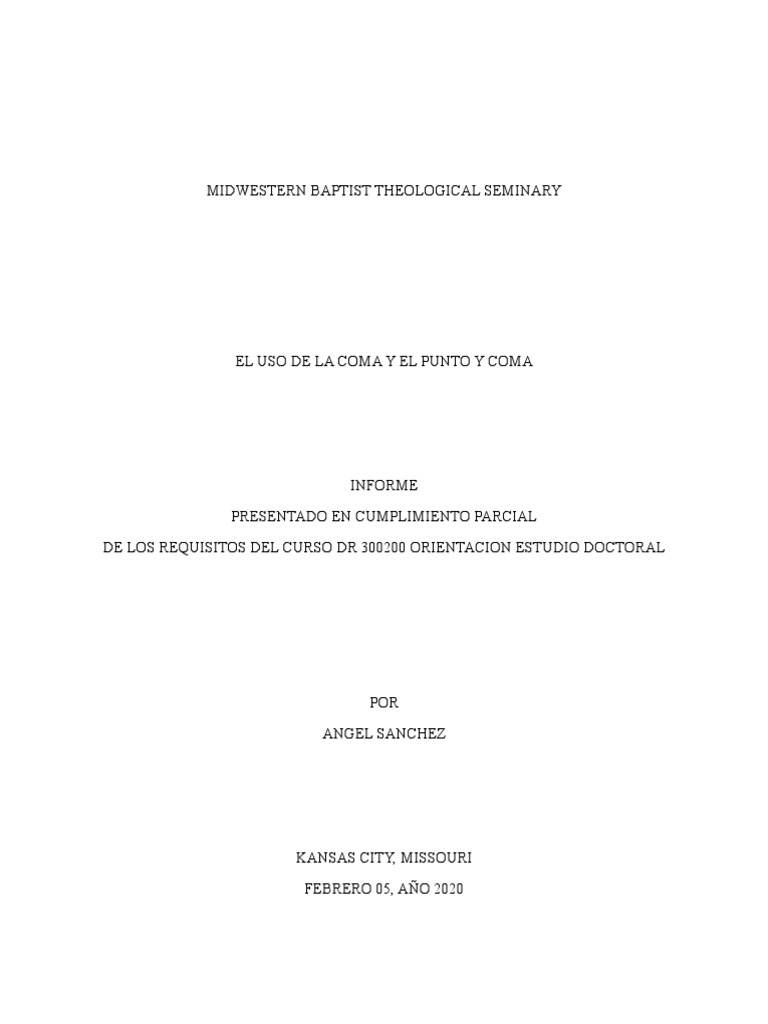 MIDWESTERN BAPTIST THEOLOGICAL SEMINARY

EL USO DE LA COMA Y EL PUNTO Y COMA

INFORME
PRESENTADO EN CUMPLIMIENTO PARCIAL
DE LOS REQUISITOS DEL CURSO DR 300200 ORIENTACION ESTUDIO DOCTORAL

POR
ANGEL SANCHEZ

KANSAS CITY, MISSOURI
FEBRERO 05, AÑO 2020